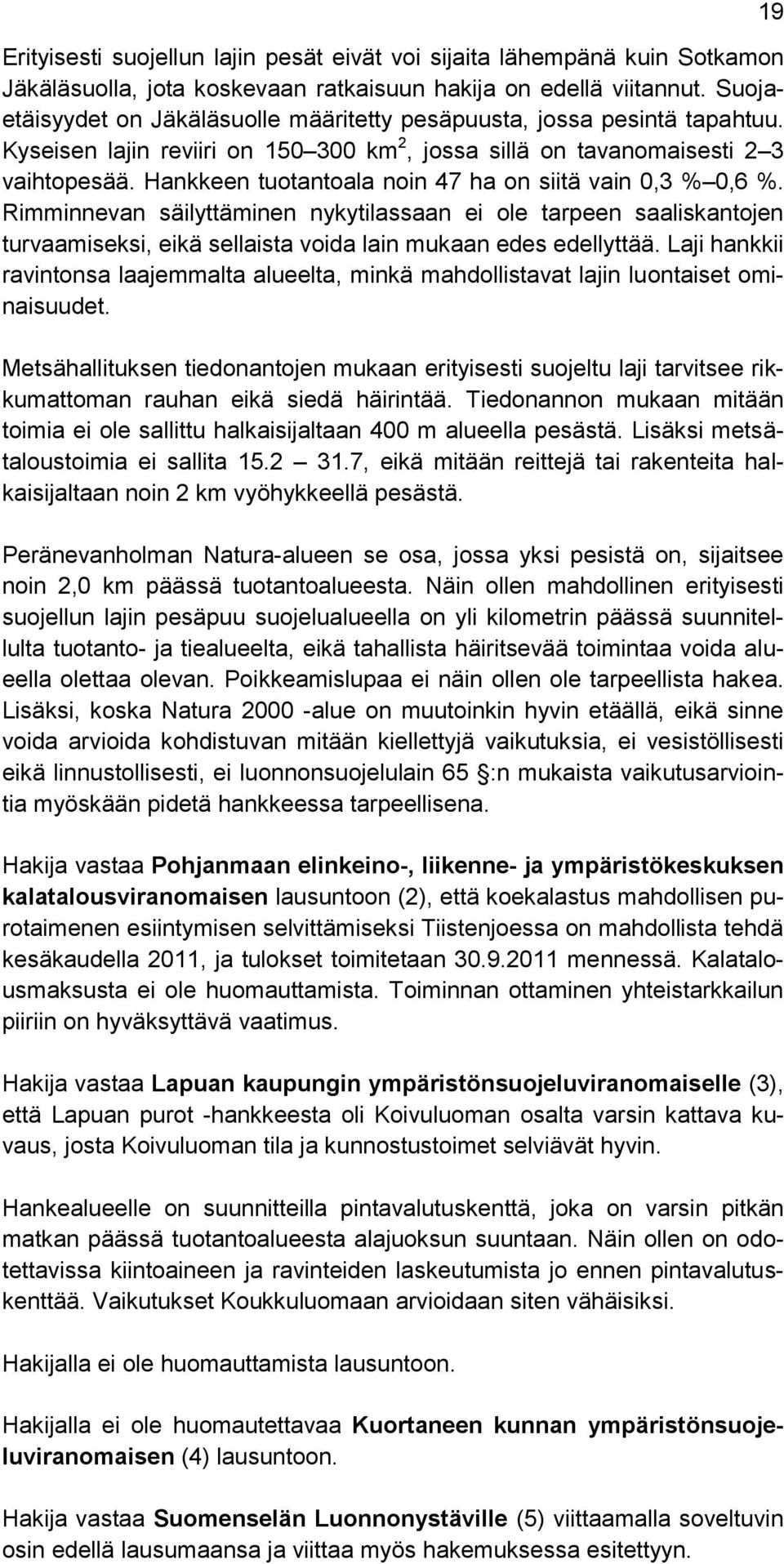 19

Erityisesti suojellun lajin pesät eivät voi sijaita lähempänä kuin Sotkamon Jäkäläsuolla, jota koskevaan ratkaisuun hakija on edellä viitannut. Suojaetäisyydet on Jäkäläsuolle määritetty pesäpuusta, jossa pesintä tapahtuu. Kyseisen lajin reviiri on 150 300 km$^2$, jossa sillä on tavanomaisesti 2 3 vaihtopesää. Hankkeen tuotantoala noin 47 ha on siitä vain 0,3 % 0,6 %. Rimminnevan säilyttäminen nykytilassaan ei ole tarpeen saaliskantojen turvaamiseksi, eikä sellaista voida lain mukaan edes edellyttää. Laji hankkii ravintonsa laajemmalta alueelta, minkä mahdollistavat lajin luontaiset ominaisuudet.

Metsähallituksen tiedonantojen mukaan erityisesti suojeltu laji tarvitsee rikkumattoman rauhan eikä siedä häirintää. Tiedonannon mukaan mitään toimia ei ole sallittu halkaisijaltaan 400 m alueella pesästä. Lisäksi metsätaloustoimia ei sallita 15.2 31.7, eikä mitään reittejä tai rakenteita halkaisijaltaan noin 2 km vyöhykkeellä pesästä.

Peränevanholman Natura-alueen se osa, jossa yksi pesistä on, sijaitsee noin 2,0 km päässä tuotantoalueesta. Näin ollen mahdollinen erityisesti suojellun lajin pesäpuu suojelualueella on yli kilometrin päässä suunnitellulta tuotanto- ja tiealueelta, eikä tahallista häiritsevää toimintaa voida alueella olettaa olevan. Poikkeamislupaa ei näin ollen ole tarpeellista hakea. Lisäksi, koska Natura 2000 -alue on muutoinkin hyvin etäällä, eikä sinne voida arvioida kohdistuvan mitään kiellettyjä vaikutuksia, ei vesistöllisesti eikä linnustollisesti, ei luonnonsuojelulain 65 :n mukaista vaikutusarviointia myöskään pidetä hankkeessa tarpeellisena.

Hakija vastaa Pohjanmaan elinkeino-, liikenne- ja ympäristökeskuksen kalatalousviranomaisen lausuntoon (2), että koekalastus mahdollisen purotaimenen esiintymisen selvittämiseksi Tiistenjoessa on mahdollista tehdä kesäkaudella 2011, ja tulokset toimitetaan 30.9.2011 mennessä. Kalatalousmaksusta ei ole huomauttamista. Toiminnan ottaminen yhteistarkkailun piiriin on hyväksyttävä vaatimus.

Hakija vastaa Lapuan kaupungin ympäristönsuojeluviranomaiselle (3), että Lapuan purot -hankkeesta oli Koivuluoman osalta varsin kattava kuvaus, josta Koivuluoman tila ja kunnostustoimet selviävät hyvin.

Hankealueelle on suunnitteilla pintavalutuskenttä, joka on varsin pitkän matkan päässä tuotantoalueesta alajuoksun suuntaan. Näin ollen on odotettavissa kiintoaineen ja ravinteiden laskeutumista jo ennen pintavalutuskenttää. Vaikutukset Koukkuluomaan arvioidaan siten vähäisiksi.

Hakijalla ei ole huomauttamista lausuntoon.

Hakijalla ei ole huomautettavaa Kuortaneen kunnan ympäristönsuojeluviranomaisen (4) lausuntoon.

Hakija vastaa Suomenselän Luonnonystäville (5) viittaamalla soveltuvin osin edellä lausumaansa ja viittaa myös hakemuksessa esitettyyn.